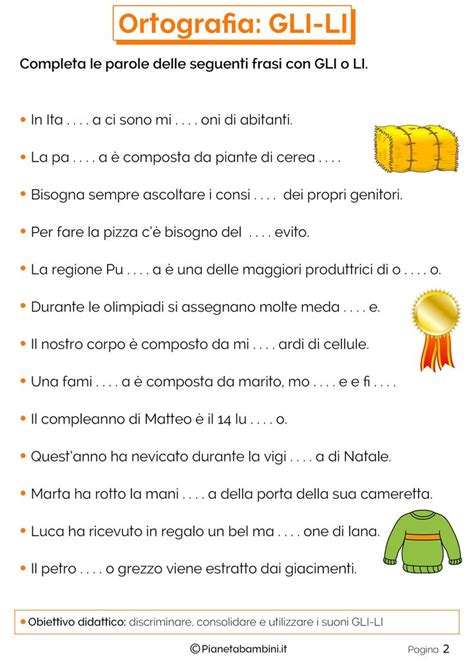 Ortografia: GLI-LI

Completa le parole delle seguenti frasi con GLI o LI.

• In Ita . . . . a ci sono mi . . . . oni di abitanti.

• La pa . . . . a è composta da piante di cerea . . . .

• Bisogna sempre ascoltare i consi . . . . dei propri genitori.

• Per fare la pizza c'è bisogno del . . . . evito.

• La regione Pu . . . . a è una delle maggiori produttrici di o . . . . o.

• Durante le olimpiadi si assegnano molte meda . . . . e.

• Il nostro corpo è composto da mi . . . . ardi di cellule.

• Una fami . . . . a è composta da marito, mo . . . . e e fi . . . .

• Il compleanno di Matteo è il 14 lu . . . . o.

• Quest'anno ha nevicato durante la vigi . . . . a di Natale.

• Marta ha rotto la mani . . . . a della porta della sua cameretta.

• Luca ha ricevuto in regalo un bel ma . . . . one di lana.

• Il petro . . . . o grezzo viene estratto dai giacimenti.

• Obiettivo didattico: discriminare, consolidare e utilizzare i suoni GLI-LI

©Pianetabambini.it

Pagina 2